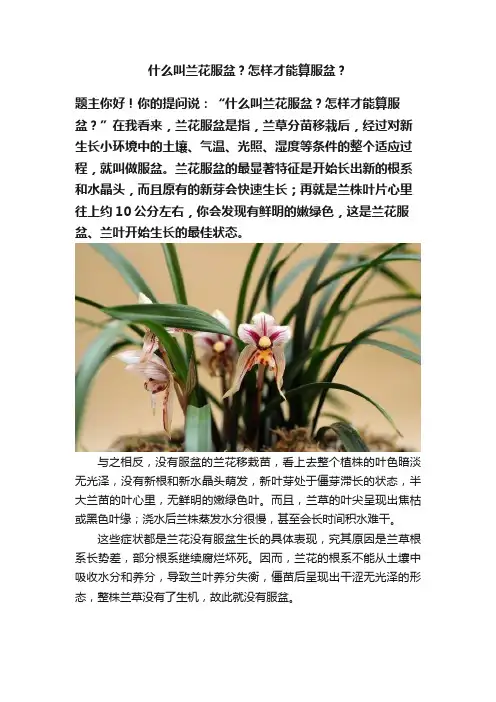 什么叫兰花服盆？怎样才能算服盆？

题主你好！你的提问说：“什么叫兰花服盆？怎样才能算服盆？”在我看来，兰花服盆是指，兰草分苗移栽后，经过对新生长小环境中的土壤、气温、光照、湿度等条件的整个适应过程，就叫做服盆。兰花服盆的最显著特征是开始长出新的根系和水晶头，而且原有的新芽会快速生长；再就是兰株叶片心里往上约 10 公分左右，你会发现有鲜明的嫩绿色，这是兰花服盆、兰叶开始生长的最佳状态。

与之相反，没有服盆的兰花移栽苗，看上去整个植株的叶色暗淡无光泽，没有新根和新水晶头萌发，新叶芽处于僵芽滞长的状态，半大兰苗的叶心里，无鲜明的嫩绿色叶。而且，兰草的叶尖呈现出焦枯或黑色叶缘；浇水后兰株蒸发水分很慢，甚至会长时间积水难干。

这些症状都是兰花没有服盆生长的具体表现，究其原因是兰草根系长势差，部分根系继续腐烂坏死。因而，兰花的根系不能从土壤中吸收水分和养分，导致兰叶养分失衡，僵苗后呈现出干涩无光泽的形态，整株兰草没有了生机，故此就没有服盆。